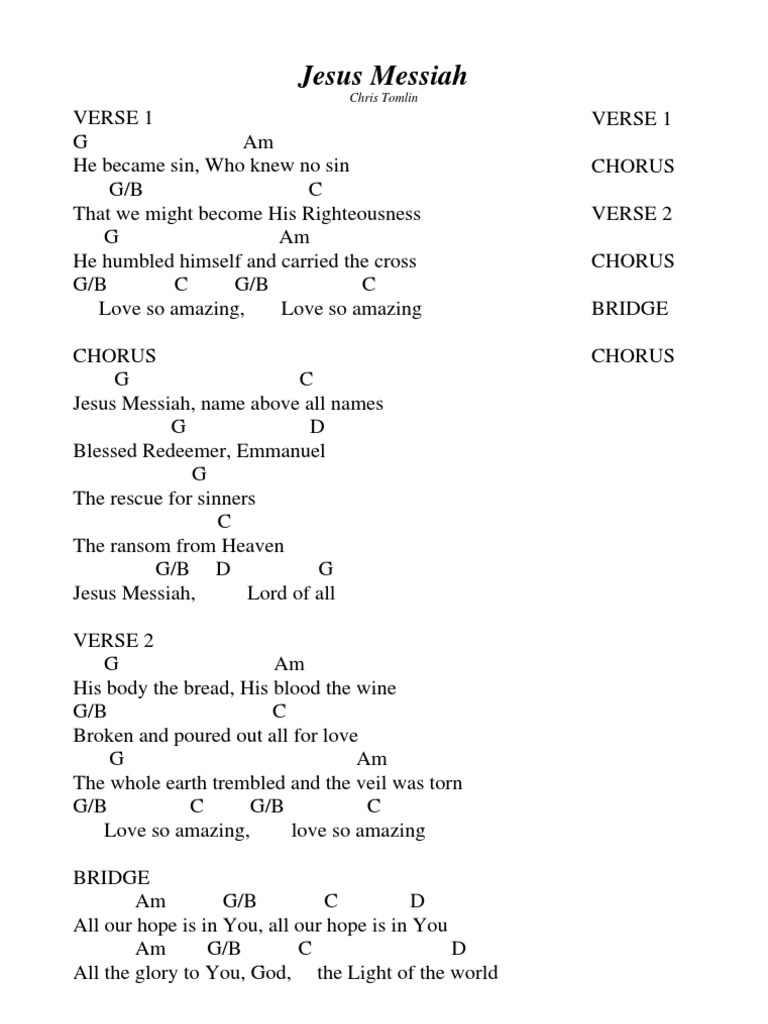 Jesus Messiah

Chris Tomlin

VERSE 1
G Am
He became sin, Who knew no sin
G/B C
That we might become His Righteousness
G Am
He humbled himself and carried the cross
G/B C G/B C
Love so amazing, Love so amazing

CHORUS
G C
Jesus Messiah, name above all names
G D
Blessed Redeemer, Emmanuel
G
The rescue for sinners
C
The ransom from Heaven
G/B D G
Jesus Messiah, Lord of all

VERSE 2
G Am
His body the bread, His blood the wine
G/B C
Broken and poured out all for love
G Am
The whole earth trembled and the veil was torn
G/B C G/B C
Love so amazing, love so amazing

BRIDGE
Am G/B C D
All our hope is in You, all our hope is in You
Am G/B C D
All the glory to You, God, the Light of the world

VERSE 1

CHORUS

VERSE 2

CHORUS

BRIDGE

CHORUS